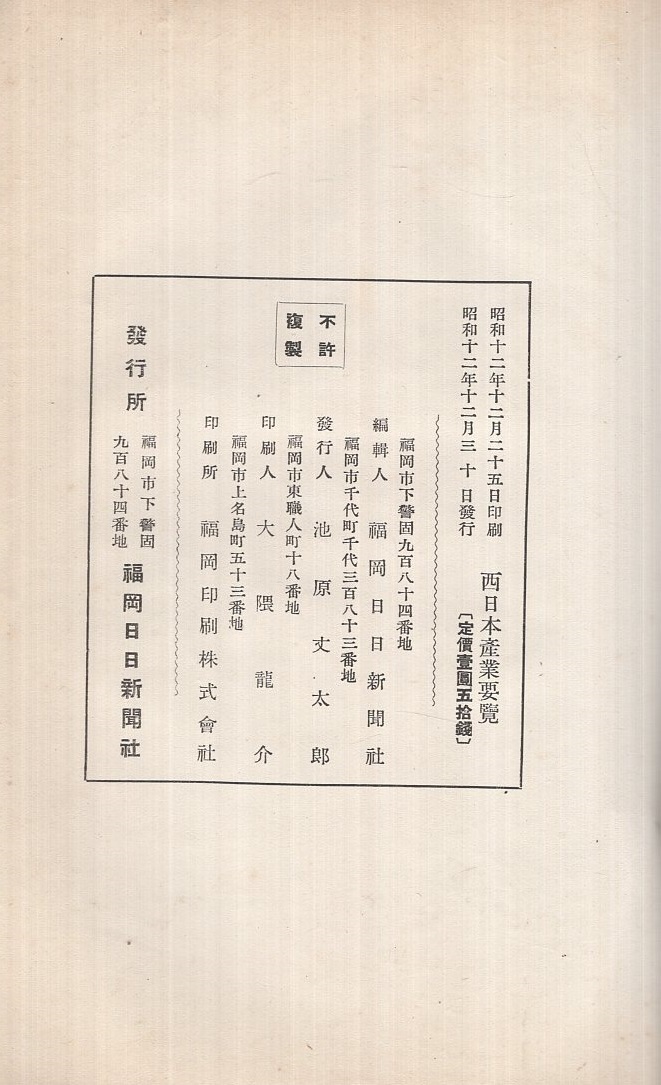 昭和十二年十二月二十五日印刷
昭和十二年十二月三十日發行

西日本產業要覽
〔定價壹圓五拾錢〕

不許
複製

福岡市下警固九百八十四番地
編輯人　福岡日日新聞社

福岡市千代町千代三百八十三番地
發行人　池原丈太郎

福岡市東職人町十八番地
印刷人　大隈龍介

福岡市上名島町五十三番地
印刷所　福岡印刷株式會社

發行所
福岡市下警固
九百八十四番地
福岡日日新聞社